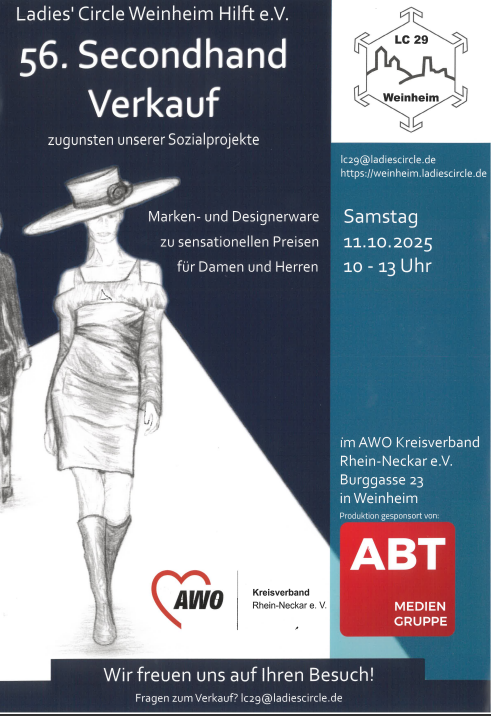 Ladies' Circle Weinheim Hilft e.V.

56. Secondhand Verkauf

zugunsten unserer Sozialprojekte

LC 29

Weinheim

lc29@ladiescircle.de
https://weinheim.ladiescircle.de

Marken- und Designerware zu sensationellen Preisen für Damen und Herren

Samstag
11.10.2025
10 - 13 Uhr

im AWO Kreisverband Rhein-Neckar e.V.
Burggasse 23
in Weinheim

Produktion gesponsort von:

ABT
MEDIEN GRUPPE

AWO

Kreisverband
Rhein-Neckar e. V.

Wir freuen uns auf Ihren Besuch!

Fragen zum Verkauf? lc29@ladiescircle.de